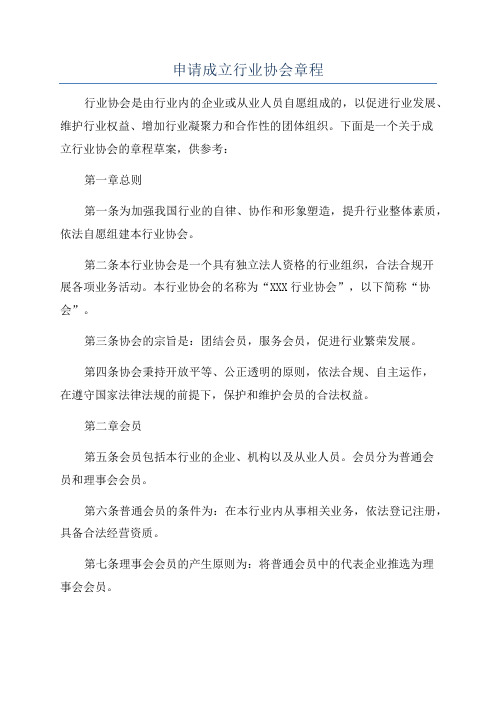 申请成立行业协会章程

行业协会是由行业内的企业或从业人员自愿组成的，以促进行业发展、维护行业权益、增加行业凝聚力和合作性的团体组织。下面是一个关于成立行业协会的章程草案，供参考：

第一章总则

第一条为加强我国行业的自律、协作和形象塑造，提升行业整体素质，依法自愿组建本行业协会。

第二条本行业协会是一个具有独立法人资格的行业组织，合法合规开展各项业务活动。本行业协会的名称为“XXX行业协会”，以下简称“协会”。

第三条协会的宗旨是：团结会员，服务会员，促进行业繁荣发展。

第四条协会秉持开放平等、公正透明的原则，依法合规、自主运作，在遵守国家法律法规的前提下，保护和维护会员的合法权益。

第二章会员

第五条会员包括本行业的企业、机构以及从业人员。会员分为普通会员和理事会会员。

第六条普通会员的条件为：在本行业内从事相关业务，依法登记注册，具备合法经营资质。

第七条理事会会员的产生原则为：将普通会员中的代表企业推选为理事会会员。